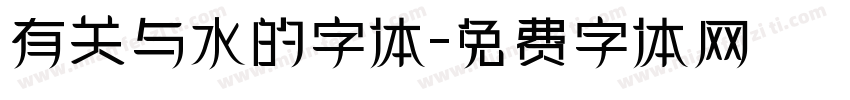 有关与水的字体-免费字体网